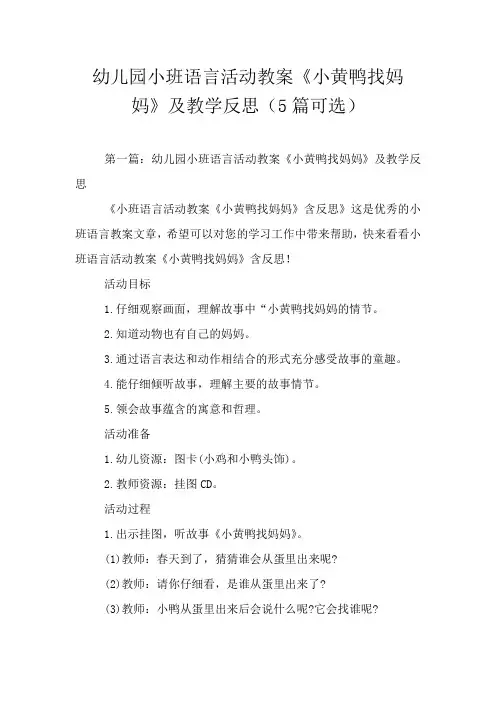 幼儿园小班语言活动教案《小黄鸭找妈妈》及教学反思（5篇可选）

第一篇：幼儿园小班语言活动教案《小黄鸭找妈妈》及教学反思

《小班语言活动教案《小黄鸭找妈妈》含反思》这是优秀的小班语言教案文章，希望可以对您的学习工作中带来帮助，快来看看小班语言活动教案《小黄鸭找妈妈》含反思！

活动目标

1.仔细观察画面，理解故事中“小黄鸭找妈妈的情节。

2.知道动物也有自己的妈妈。

3.通过语言表达和动作相结合的形式充分感受故事的童趣。

4.能仔细倾听故事，理解主要的故事情节。

5.领会故事蕴含的寓意和哲理。

活动准备

1.幼儿资源：图卡(小鸡和小鸭头饰)。

2.教师资源：挂图CD。

活动过程

1.出示挂图，听故事《小黄鸭找妈妈》。

(1)教师：春天到了，猜猜谁会从蛋里出来呢?

(2)教师：请你仔细看，是谁从蛋里出来了?

(3)教师：小鸭从蛋里出来后会说什么呢?它会找谁呢?